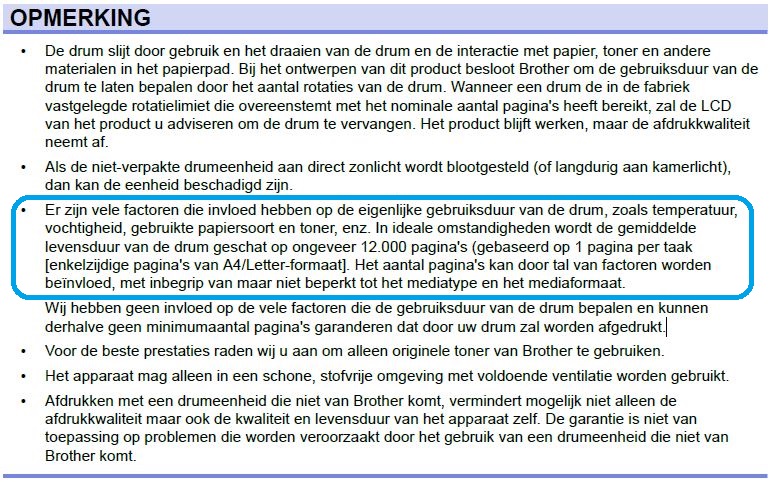 OPMERKING

• De drum slijt door gebruik en het draaien van de drum en de interactie met papier, toner en andere materialen in het papierpad. Bij het ontwerpen van dit product besloot Brother om de gebruiksduur van de drum te laten bepalen door het aantal rotaties van de drum. Wanneer een drum de in de fabriek vastgelegde rotatielimiet die overeenstemt met het nominale aantal pagina's heeft bereikt, zal de LCD van het product u adviseren om de drum te vervangen. Het product blijft werken, maar de afdrukkwaliteit neemt af.

• Als de niet-verpakte drumeenheid aan direct zonlicht wordt blootgesteld (of langdurig aan kamerlicht), dan kan de eenheid beschadigd zijn.

• Er zijn vele factoren die invloed hebben op de eigenlijke gebruiksduur van de drum, zoals temperatuur, vochtigheid, gebruikte papiersoort en toner, enz. In ideale omstandigheden wordt de gemiddelde levensduur van de drum geschat op ongeveer 12.000 pagina's (gebaseerd op 1 pagina per taak [enkelzijdige pagina's van A4/Letter-formaat]. Het aantal pagina's kan door tal van factoren worden beïnvloed, met inbegrip van maar niet beperkt tot het mediatype en het mediaformaat.

Wij hebben geen invloed op de vele factoren die de gebruiksduur van de drum bepalen en kunnen derhalve geen minimumaantal pagina's garanderen dat door uw drum zal worden afgedrukt.

• Voor de beste prestaties raden wij u aan om alleen originele toner van Brother te gebruiken.

• Het apparaat mag alleen in een schone, stofvrije omgeving met voldoende ventilatie worden gebruikt.

• Afdrukken met een drumeenheid die niet van Brother komt, vermindert mogelijk niet alleen de afdrukkwaliteit maar ook de kwaliteit en levensduur van het apparaat zelf. De garantie is niet van toepassing op problemen die worden veroorzaakt door het gebruik van een drumeenheid die niet van Brother komt.